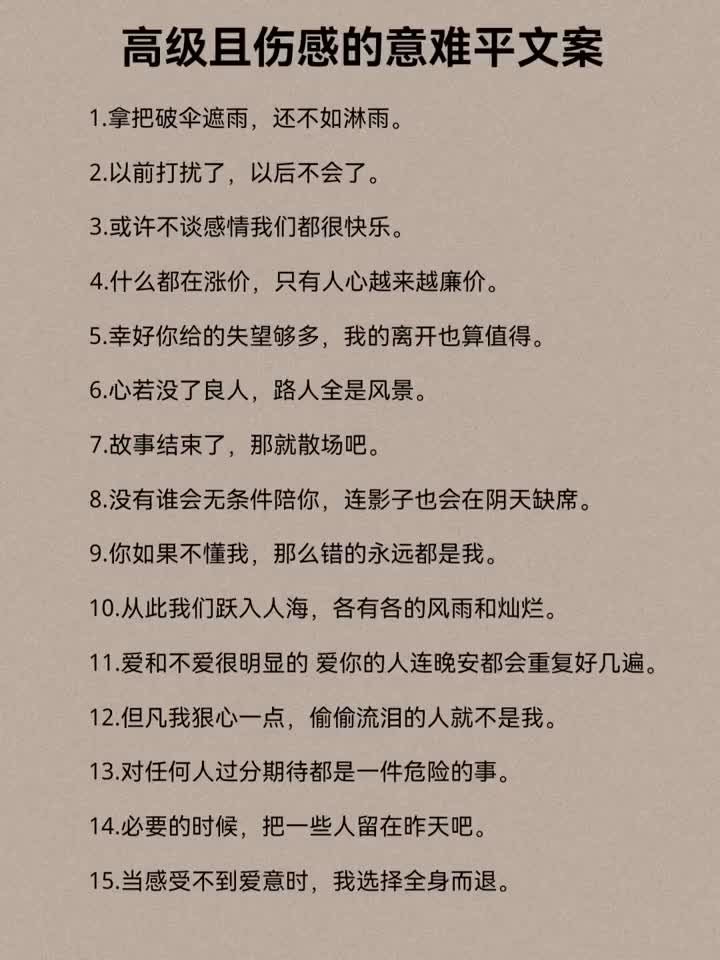 高级且伤感的意难平文案

1.拿把破伞遮雨，还不如淋雨。

2.以前打扰了，以后不会了。

3.或许不谈感情我们都很快乐。

4.什么都在涨价，只有人心越来越廉价。

5.幸好你给的失望够多，我的离开也算值得。

6.心若没了良人，路人全是风景。

7.故事结束了，那就散场吧。

8.没有谁会无条件陪你，连影子也会在阴天缺席。

9.你如果不懂我，那么错的永远都是我。

10.从此我们跃入人海，各有各的风雨和灿烂。

11.爱和不爱很明显的 爱你的人连晚安都会重复好几遍。

12.但凡我狠心一点，偷偷流泪的人就不是我。

13.对任何人过分期待都是一件危险的事。

14.必要的时候，把一些人留在昨天吧。

15.当感受不到爱意时，我选择全身而退。